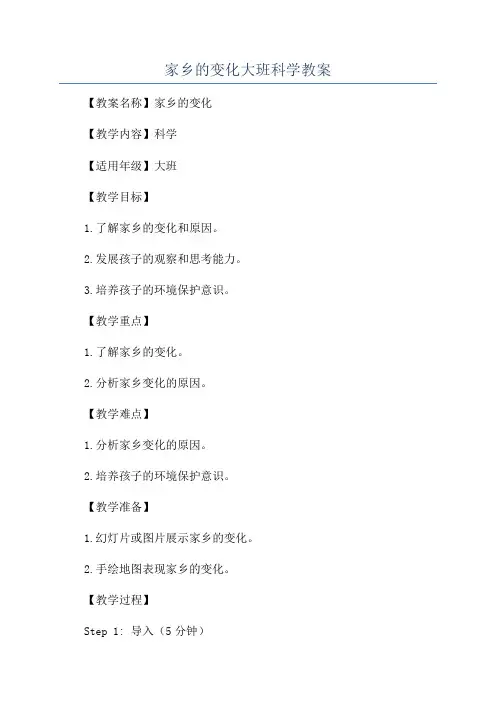 家乡的变化大班科学教案

【教案名称】家乡的变化

【教学内容】科学

【适用年级】大班

【教学目标】

1.了解家乡的变化和原因。

2.发展孩子的观察和思考能力。

3.培养孩子的环境保护意识。

【教学重点】

1.了解家乡的变化。

2.分析家乡变化的原因。

【教学难点】

1.分析家乡变化的原因。

2.培养孩子的环境保护意识。

【教学准备】

1.幻灯片或图片展示家乡的变化。

2.手绘地图表现家乡的变化。

【教学过程】

Step 1: 导入（5分钟）